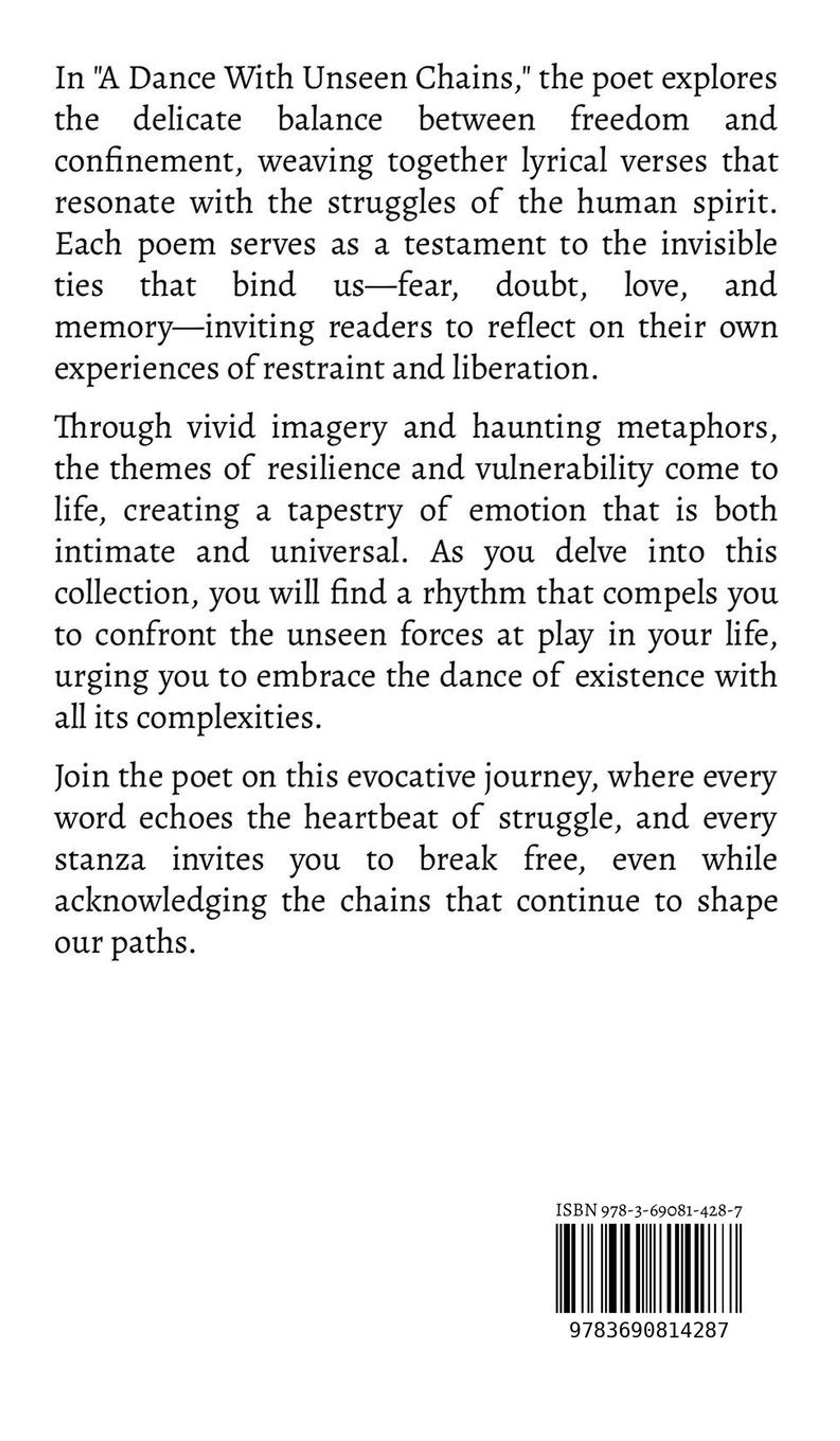 In "A Dance With Unseen Chains," the poet explores the delicate balance between freedom and confinement, weaving together lyrical verses that resonate with the struggles of the human spirit. Each poem serves as a testament to the invisible ties that bind us—fear, doubt, love, and memory—inviting readers to reflect on their own experiences of restraint and liberation.

Through vivid imagery and haunting metaphors, the themes of resilience and vulnerability come to life, creating a tapestry of emotion that is both intimate and universal. As you delve into this collection, you will find a rhythm that compels you to confront the unseen forces at play in your life, urging you to embrace the dance of existence with all its complexities.

Join the poet on this evocative journey, where every word echoes the heartbeat of struggle, and every stanza invites you to break free, even while acknowledging the chains that continue to shape our paths.

ISBN 978-3-69081-428-7

9783690814287